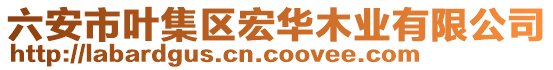 六安市叶集区宏华木业有限公司
http://labardgus.cn.coovee.com